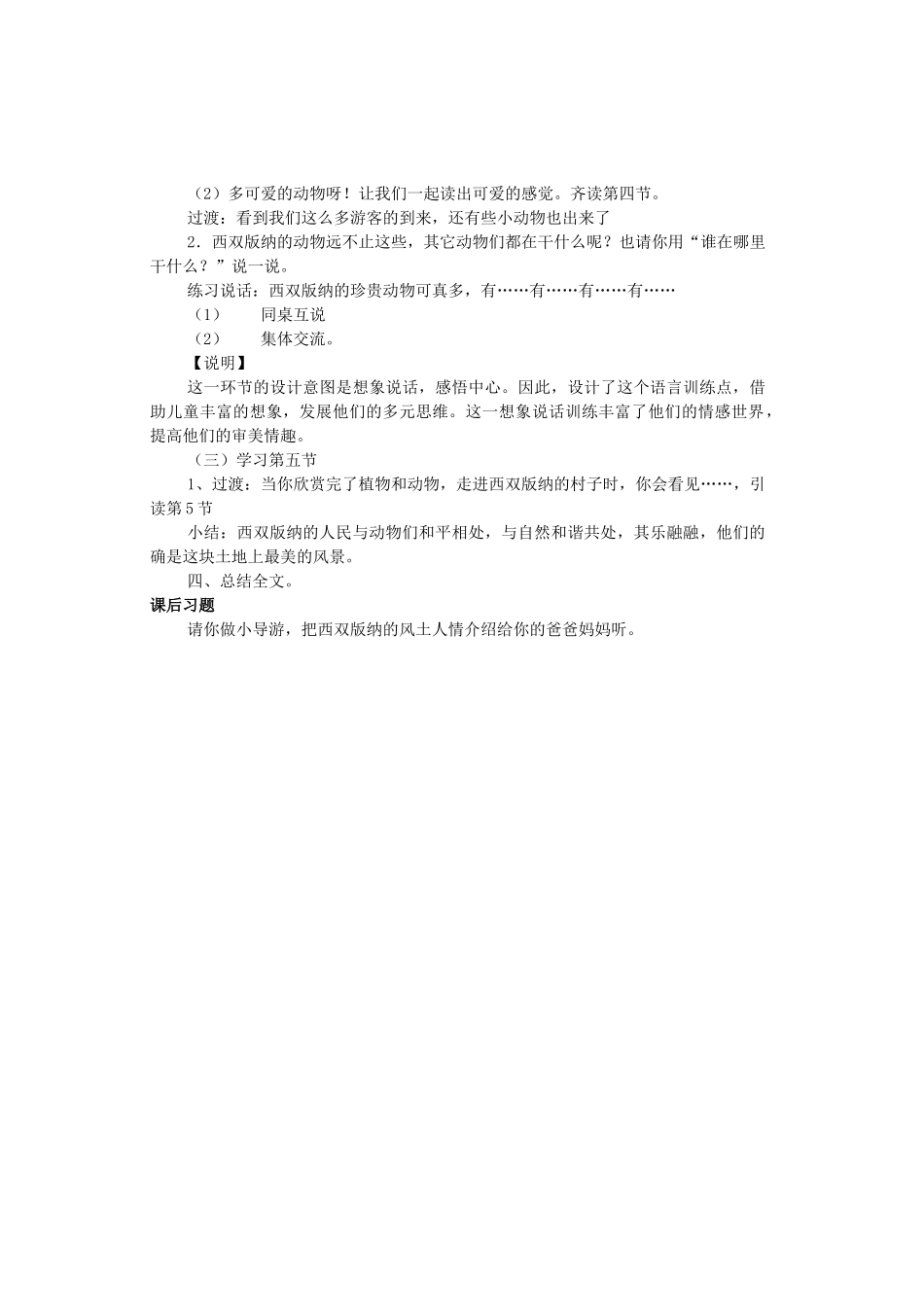 （2）多可爱的动物呀！让我们一起读出可爱的感觉。齐读第四节。

过渡：看到我们这么多游客的到来，还有些小动物也出来了

2．西双版纳的动物远不止这些，其它动物们都在干什么呢？也请你用“谁在哪里干什么？”说一说。

练习说话：西双版纳的珍贵动物可真多，有……有……有……有……

（1）　同桌互说

（2）　集体交流。

【说明】

这一环节的设计意图是想象说话，感悟中心。因此，设计了这个语言训练点，借助儿童丰富的想象，发展他们的多元思维。这一想象说话训练丰富了他们的情感世界，提高他们的审美情趣。

（三）学习第五节

1、过渡：当你欣赏完了植物和动物，走进西双版纳的村子时，你会看见……，引读第5节

小结：西双版纳的人民与动物们和平相处，与自然和谐共处，其乐融融，他们的确是这块土地上最美的风景。

四、总结全文。

课后习题

请你做小导游，把西双版纳的风土人情介绍给你的爸爸妈妈听。